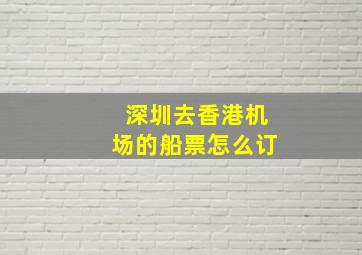 深圳去香港机场的船票怎么订